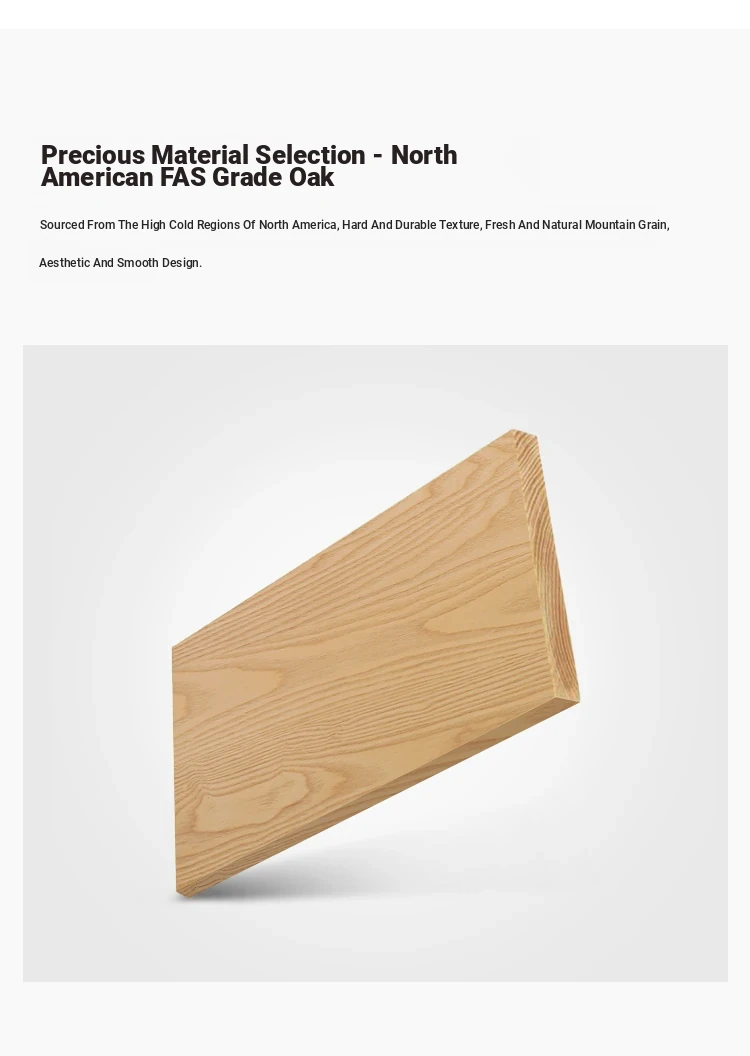 Precious Material Selection - North American FAS Grade Oak

Sourced From The High Cold Regions Of North America, Hard And Durable Texture, Fresh And Natural Mountain Grain,

Aesthetic And Smooth Design.